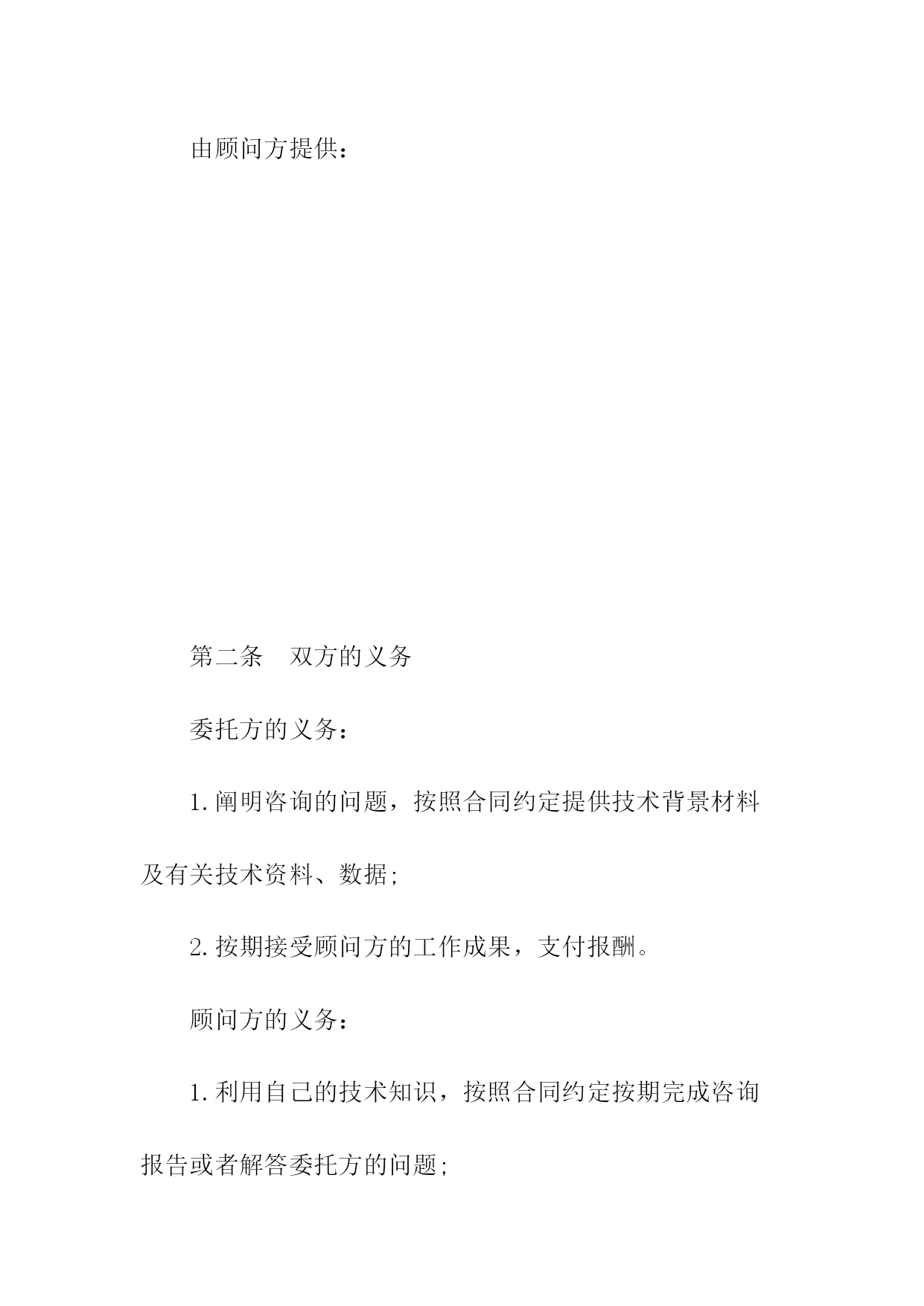 由顾问方提供：

第二条　双方的义务

委托方的义务：

1.阐明咨询的问题，按照合同约定提供技术背景材料及有关技术资料、数据;

2.按期接受顾问方的工作成果，支付报酬。

顾问方的义务：

1.利用自己的技术知识，按照合同约定按期完成咨询报告或者解答委托方的问题;